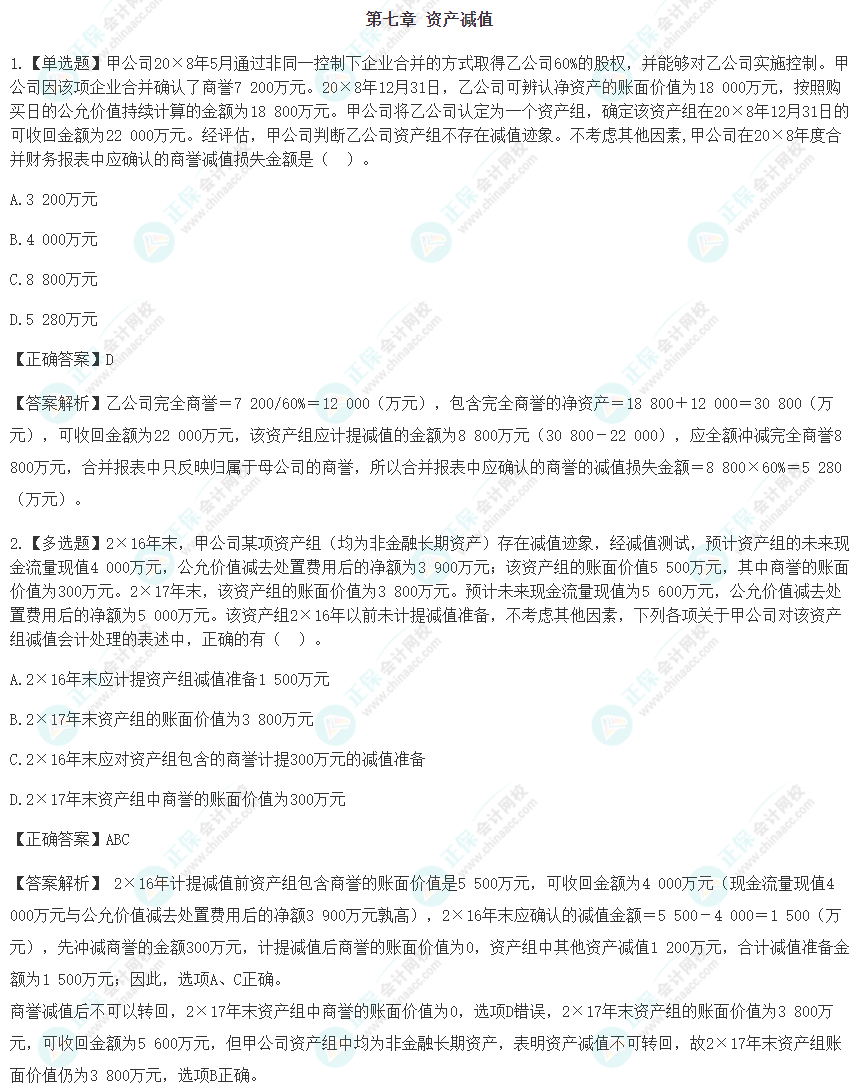 第七章 资产减值

1.【单选题】甲公司20×8年5月通过非同一控制下企业合并的方式取得乙公司60%的股权，并能够对乙公司实施控制。甲公司因该项企业合并确认了商誉7 200万元。20×8年12月31日，乙公司可辨认净资产的账面价值为18 000万元，按照购买日的公允价值持续计算的金额为18 800万元。甲公司将乙公司认定为一个资产组，确定该资产组在20×8年12月31日的可收回金额为22 000万元。经评估，甲公司判断乙公司资产组不存在减值迹象。不考虑其他因素，甲公司在20×8年度合并财务报表中应确认的商誉减值损失金额是（ ）。

A.3 200万元

B.4 000万元

C.8 800万元

D.5 280万元

【正确答案】D

【答案解析】乙公司完全商誉＝7 200/60%＝12 000（万元），包含完全商誉的净资产＝18 800＋12 000＝30 800（万元），可收回金额为22 000万元，该资产组应计提减值的金额为8 800万元（30 800－22 000），应全额冲减完全商誉8 800万元，合并报表中只反映归属于母公司的商誉，所以合并报表中应确认的商誉的减值损失金额＝8 800×60%＝5 280（万元）。

2.【多选题】2×16年末，甲公司某项资产组（均为非金融长期资产）存在减值迹象，经减值测试，预计资产组的未来现金流量现值4 000万元，公允价值减去处置费用后的净额为3 900万元；该资产组的账面价值5 500万元，其中商誉的账面价值为300万元。2×17年末，该资产组的账面价值为3 800万元。预计未来现金流量现值为5 600万元，公允价值减去处置费用后的净额为5 000万元。该资产组2×16年以前未计提减值准备，不考虑其他因素，下列各项关于甲公司对该资产组减值会计处理的表述中，正确的有（ ）。

A.2×16年末应计提资产组减值准备1 500万元

B.2×17年末资产组的账面价值为3 800万元

C.2×16年末应对资产组包含的商誉计提300万元的减值准备

D.2×17年末资产组中商誉的账面价值为300万元

【正确答案】ABC

【答案解析】 2×16年计提减值前资产组包含商誉的账面价值是5 500万元，可收回金额为4 000万元（现金流量现值4 000万元与公允价值减去处置费用后的净额3 900万元孰高），2×16年末应确认的减值金额＝5 500－4 000＝1 500（万元），先冲减商誉的金额300万元，计提减值后商誉的账面价值为0，资产组中其他资产减值1 200万元，合计减值准备金额为1 500万元；因此，选项A、C正确。
商誉减值后不可以转回，2×17年末资产组中商誉的账面价值为0，选项D错误，2×17年末资产组的账面价值为3 800万元，可收回金额为5 600万元，但甲公司资产组中均为非金融长期资产，表明资产减值不可转回，故2×17年末资产组账面价值仍为3 800万元，选项B正确。